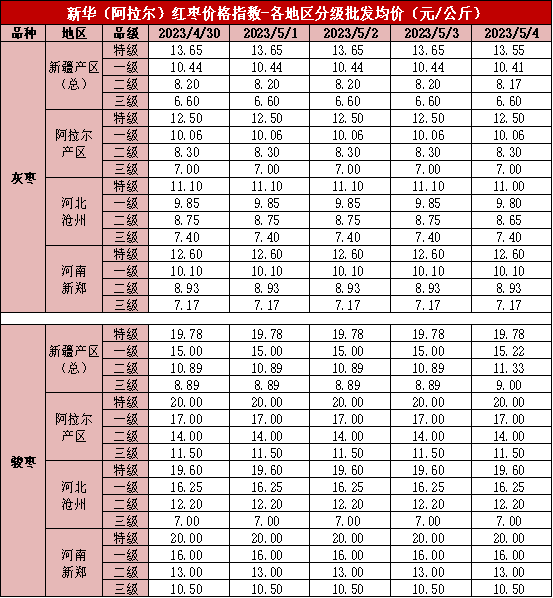 新华（阿拉尔）红枣价格指数-各地区分级批发均价（元/公斤）

| 品种 | 地区 | 品级 | 2023/4/30 | 2023/5/1 | 2023/5/2 | 2023/5/3 | 2023/5/4 |
|---|---|---|---|---|---|---|---|
| 灰枣 | 新疆产区（总） | 特级 | 13.65 | 13.65 | 13.65 | 13.65 | 13.55 |
| | | 一级 | 10.44 | 10.44 | 10.44 | 10.44 | 10.41 |
| | | 二级 | 8.20 | 8.20 | 8.20 | 8.20 | 8.17 |
| | | 三级 | 6.60 | 6.60 | 6.60 | 6.60 | 6.60 |
| | 阿拉尔产区 | 特级 | 12.50 | 12.50 | 12.50 | 12.50 | 12.50 |
| | | 一级 | 10.06 | 10.06 | 10.06 | 10.06 | 10.06 |
| | | 二级 | 8.30 | 8.30 | 8.30 | 8.30 | 8.30 |
| | | 三级 | 7.00 | 7.00 | 7.00 | 7.00 | 7.00 |
| | 河北沧州 | 特级 | 11.10 | 11.10 | 11.10 | 11.10 | 11.00 |
| | | 一级 | 9.85 | 9.85 | 9.85 | 9.85 | 9.80 |
| | | 二级 | 8.75 | 8.75 | 8.75 | 8.75 | 8.65 |
| | | 三级 | 7.40 | 7.40 | 7.40 | 7.40 | 7.40 |
| | 河南新郑 | 特级 | 12.60 | 12.60 | 12.60 | 12.60 | 12.60 |
| | | 一级 | 10.10 | 10.10 | 10.10 | 10.10 | 10.10 |
| | | 二级 | 8.93 | 8.93 | 8.93 | 8.93 | 8.93 |
| | | 三级 | 7.17 | 7.17 | 7.17 | 7.17 | 7.17 |
| 骏枣 | 新疆产区（总） | 特级 | 19.78 | 19.78 | 19.78 | 19.78 | 19.78 |
| | | 一级 | 15.00 | 15.00 | 15.00 | 15.00 | 15.22 |
| | | 二级 | 10.89 | 10.89 | 10.89 | 10.89 | 11.33 |
| | | 三级 | 8.89 | 8.89 | 8.89 | 8.89 | 9.00 |
| | 阿拉尔产区 | 特级 | 20.00 | 20.00 | 20.00 | 20.00 | 20.00 |
| | | 一级 | 17.00 | 17.00 | 17.00 | 17.00 | 17.00 |
| | | 二级 | 14.00 | 14.00 | 14.00 | 14.00 | 14.00 |
| | | 三级 | 11.50 | 11.50 | 11.50 | 11.50 | 11.50 |
| | 河北沧州 | 特级 | 19.60 | 19.60 | 19.60 | 19.60 | 19.60 |
| | | 一级 | 16.25 | 16.25 | 16.25 | 16.25 | 16.25 |
| | | 二级 | 12.20 | 12.20 | 12.20 | 12.20 | 12.20 |
| | | 三级 | 7.00 | 7.00 | 7.00 | 7.00 | 7.00 |
| | 河南新郑 | 特级 | 20.00 | 20.00 | 20.00 | 20.00 | 20.00 |
| | | 一级 | 16.00 | 16.00 | 16.00 | 16.00 | 16.00 |
| | | 二级 | 13.00 | 13.00 | 13.00 | 13.00 | 13.00 |
| | | 三级 | 10.50 | 10.50 | 10.50 | 10.50 | 10.50 |